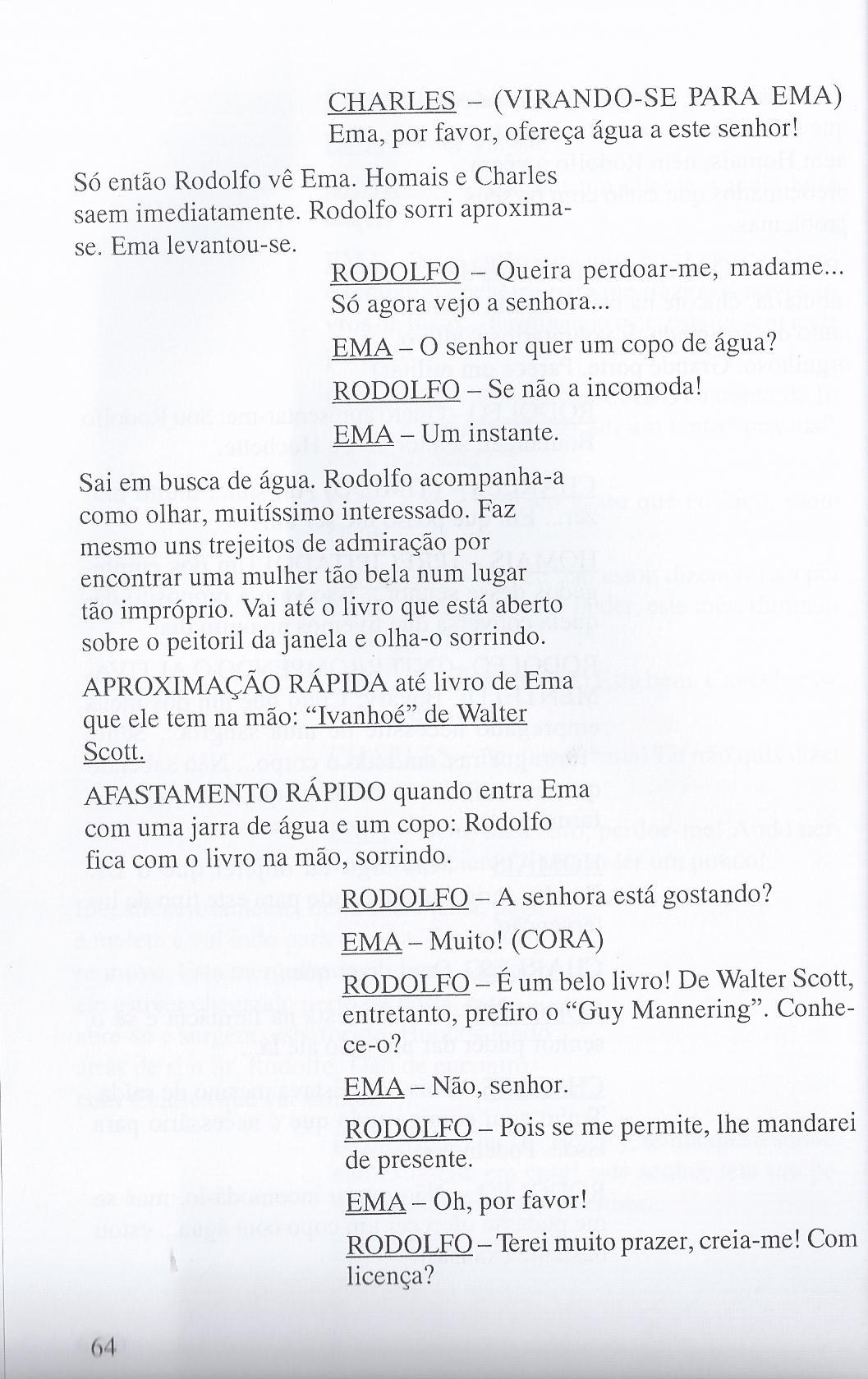 CHARLES – (VIRANDO-SE PARA EMA) Ema, por favor, ofereça água a este senhor!

Só então Rodolfo vê Ema. Homais e Charles saem imediatamente. Rodolfo sorri aproxima-se. Ema levantou-se.

RODOLFO – Queira perdoar-me, madame... Só agora vejo a senhora...

EMA – O senhor quer um copo de água?

RODOLFO – Se não a incomoda!

EMA – Um instante.

Sai em busca de água. Rodolfo acompanha-a como olhar, muitíssimo interessado. Faz mesmo uns trejeitos de admiração por encontrar uma mulher tão bela num lugar tão impróprio. Vai até o livro que está aberto sobre o peitoril da janela e olha-o sorrindo.

APROXIMAÇÃO RÁPIDA até livro de Ema que ele tem na mão: "Ivanhoé" de Walter Scott.

AFASTAMENTO RÁPIDO quando entra Ema com uma jarra de água e um copo: Rodolfo fica com o livro na mão, sorrindo.

RODOLFO – A senhora está gostando?

EMA – Muito! (CORA)

RODOLFO – É um belo livro! De Walter Scott, entretanto, prefiro o "Guy Mannering". Conhece-o?

EMA – Não, senhor.

RODOLFO – Pois se me permite, lhe mandarei de presente.

EMA – Oh, por favor!

RODOLFO – Terei muito prazer, creia-me! Com licença?

64